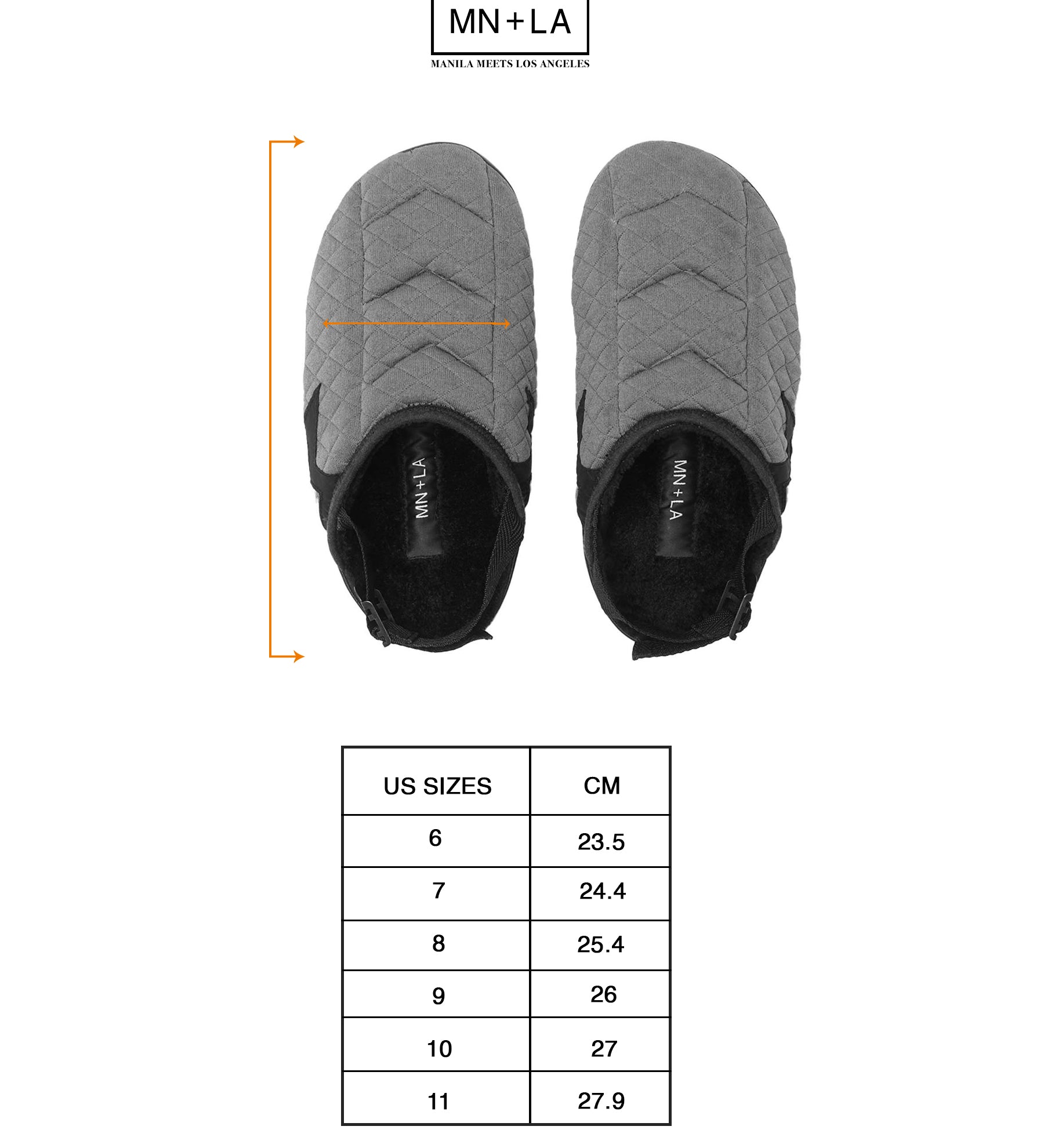 MN+LA
MANILA MEETS LOS ANGELES

MN+LA

MN+LA

| US SIZES | CM |
|---|---|
| 6 | 23.5 |
| 7 | 24.4 |
| 8 | 25.4 |
| 9 | 26 |
| 10 | 27 |
| 11 | 27.9 |